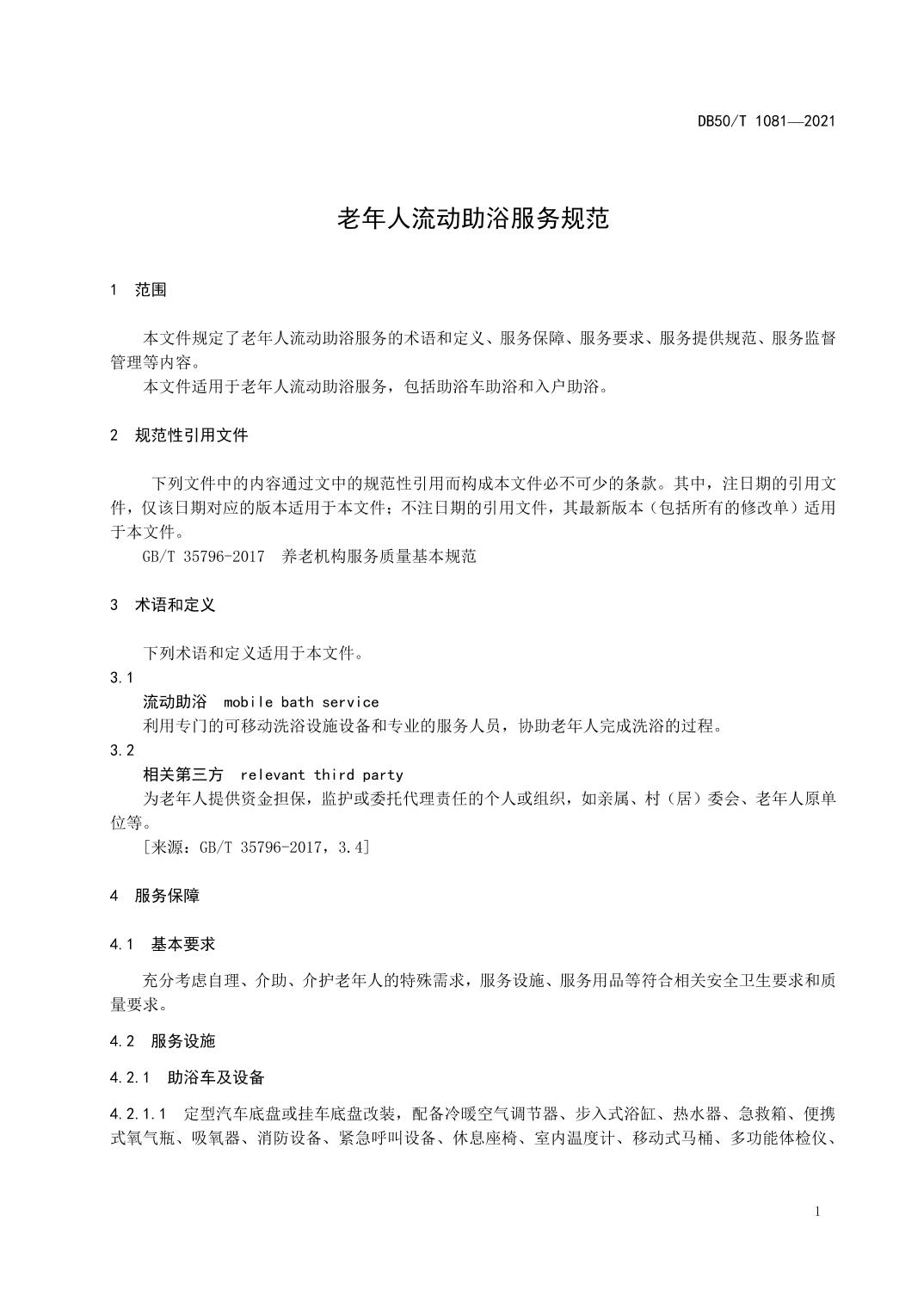 DB50/T 1081—2021

老年人流动助浴服务规范

1　范围

本文件规定了老年人流动助浴服务的术语和定义、服务保障、服务要求、服务提供规范、服务监督管理等内容。

本文件适用于老年人流动助浴服务，包括助浴车助浴和入户助浴。

2　规范性引用文件

下列文件中的内容通过文中的规范性引用而构成本文件必不可少的条款。其中，注日期的引用文件，仅该日期对应的版本适用于本文件；不注日期的引用文件，其最新版本（包括所有的修改单）适用于本文件。

GB/T 35796-2017　养老机构服务质量基本规范

3　术语和定义

下列术语和定义适用于本文件。

3.1

流动助浴　mobile bath service

利用专门的可移动洗浴设施设备和专业的服务人员，协助老年人完成洗浴的过程。

3.2

相关第三方　relevant third party

为老年人提供资金担保，监护或委托代理责任的个人或组织，如亲属、村（居）委会、老年人原单位等。

[来源：GB/T 35796-2017，3.4]

4　服务保障

4.1　基本要求

充分考虑自理、介助、介护老年人的特殊需求，服务设施、服务用品等符合相关安全卫生要求和质量要求。

4.2　服务设施

4.2.1　助浴车及设备

4.2.1.1　定型汽车底盘或挂车底盘改装，配备冷暖空气调节器、步入式浴缸、热水器、急救箱、便携式氧气瓶、吸氧器、消防设备、紧急呼叫设备、休息座椅、室内温度计、移动式马桶、多功能体检仪、

1